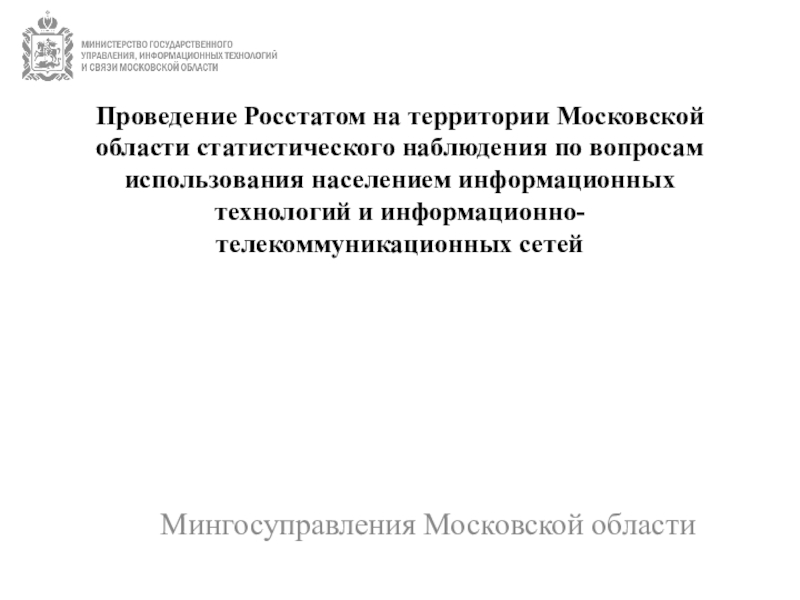 МИНИСТЕРСТВО ГОСУДАРСТВЕННОГО УПРАВЛЕНИЯ, ИНФОРМАЦИОННЫХ ТЕХНОЛОГИЙ И СВЯЗИ МОСКОВСКОЙ ОБЛАСТИ

Проведение Росстатом на территории Московской области статистического наблюдения по вопросам использования населением информационных технологий и информационно-телекоммуникационных сетей

Мингосуправления Московской области